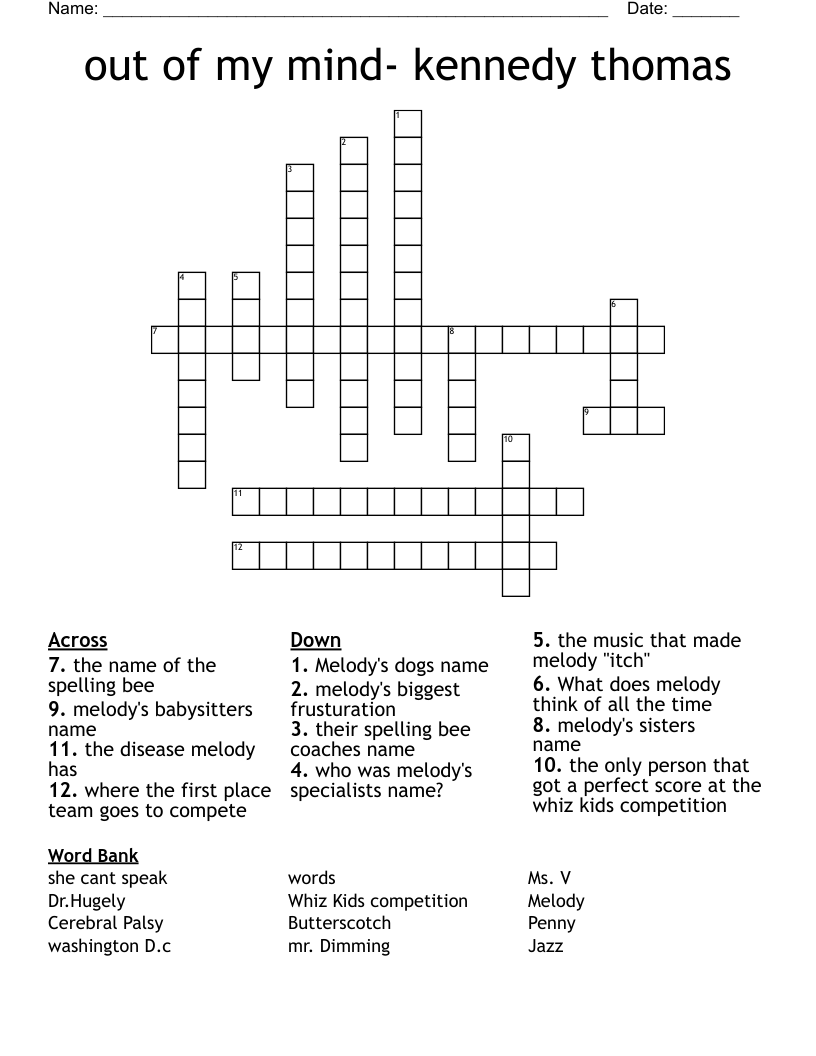 Name: ____ Date: ____

out of my mind- kennedy thomas

1
2
3
4
5
6
7
8
9
10
11
12

Across
7. the name of the spelling bee
9. melody's babysitters name
11. the disease melody has
12. where the first place team goes to compete

Down
1. Melody's dogs name
2. melody's biggest frusturation
3. their spelling bee coaches name
4. who was melody's specialists name?

5. the music that made melody "itch"
6. What does melody think of all the time
8. melody's sisters name
10. the only person that got a perfect score at the whiz kids competition

Word Bank
she cant speak
Dr.Hugely
Cerebral Palsy
washington D.c

words
Whiz Kids competition
Butterscotch
mr. Dimming

Ms. V
Melody
Penny
Jazz